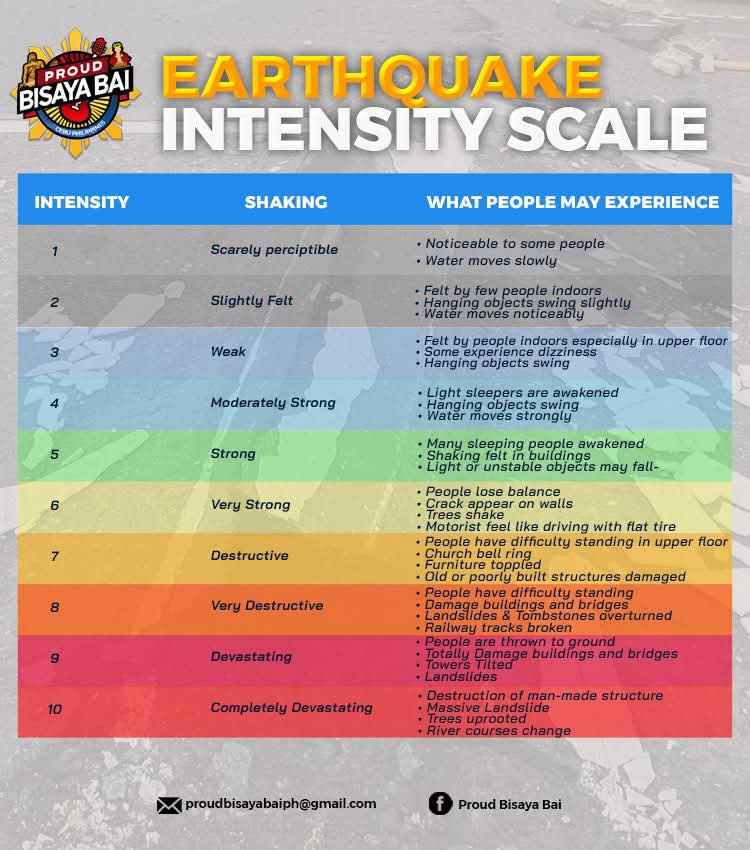 PROUD BISAYA BAI
CEBU PHILIPPINES

EARTHQUAKE INTENSITY SCALE

| INTENSITY | SHAKING | WHAT PEOPLE MAY EXPERIENCE |
|---|---|---|
| 1 | Scarely perciptible | • Noticeable to some people • Water moves slowly |
| 2 | Slightly Felt | • Felt by few people indoors • Hanging objects swing slightly • Water moves noticeably |
| 3 | Weak | • Felt by people indoors especially in upper floor • Some experience dizziness • Hanging objects swing |
| 4 | Moderately Strong | • Light sleepers are awakened • Hanging objects swing • Water moves strongly |
| 5 | Strong | • Many sleeping people awakened • Shaking felt in buildings • Light or unstable objects may fall- |
| 6 | Very Strong | • People lose balance • Crack appear on walls • Trees shake • Motorist feel like driving with flat tire |
| 7 | Destructive | • People have difficulty standing in upper floor • Church bell ring • Furniture toppled • Old or poorly built structures damaged |
| 8 | Very Destructive | • People have difficulty standing • Damage buildings and bridges • Landslides & Tombstones overturned • Railway tracks broken |
| 9 | Devastating | • People are thrown to ground • Totally Damage buildings and bridges • Towers Tilted • Landslides |
| 10 | Completely Devastating | • Destruction of man-made structure • Massive Landslide • Trees uprooted • River courses change |

proudbisayabaiph@gmail.com
Proud Bisaya Bai